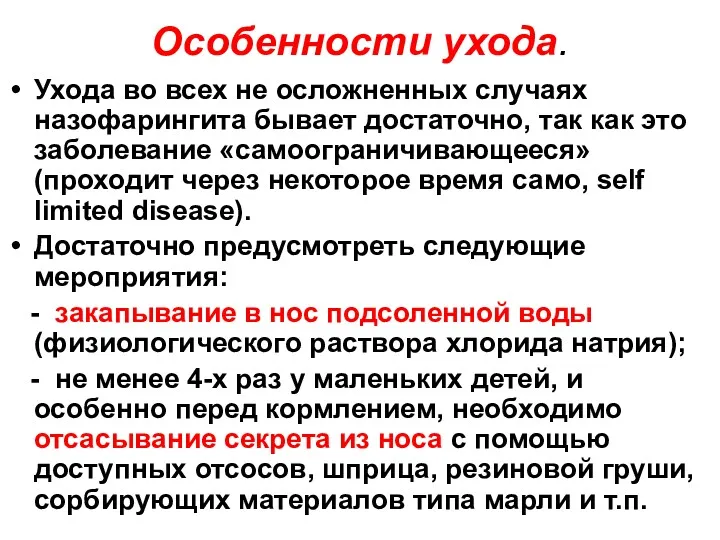 Особенности ухода.

• Ухода во всех не осложненных случаях назофарингита бывает достаточно, так как это заболевание «самоограничивающееся» (проходит через некоторое время само, self limited disease).

• Достаточно предусмотреть следующие мероприятия:

- закапывание в нос подсоленной воды (физиологического раствора хлорида натрия);

- не менее 4-х раз у маленьких детей, и особенно перед кормлением, необходимо отсасывание секрета из носа с помощью доступных отсосов, шприца, резиновой груши, сорбирующих материалов типа марли и т.п.